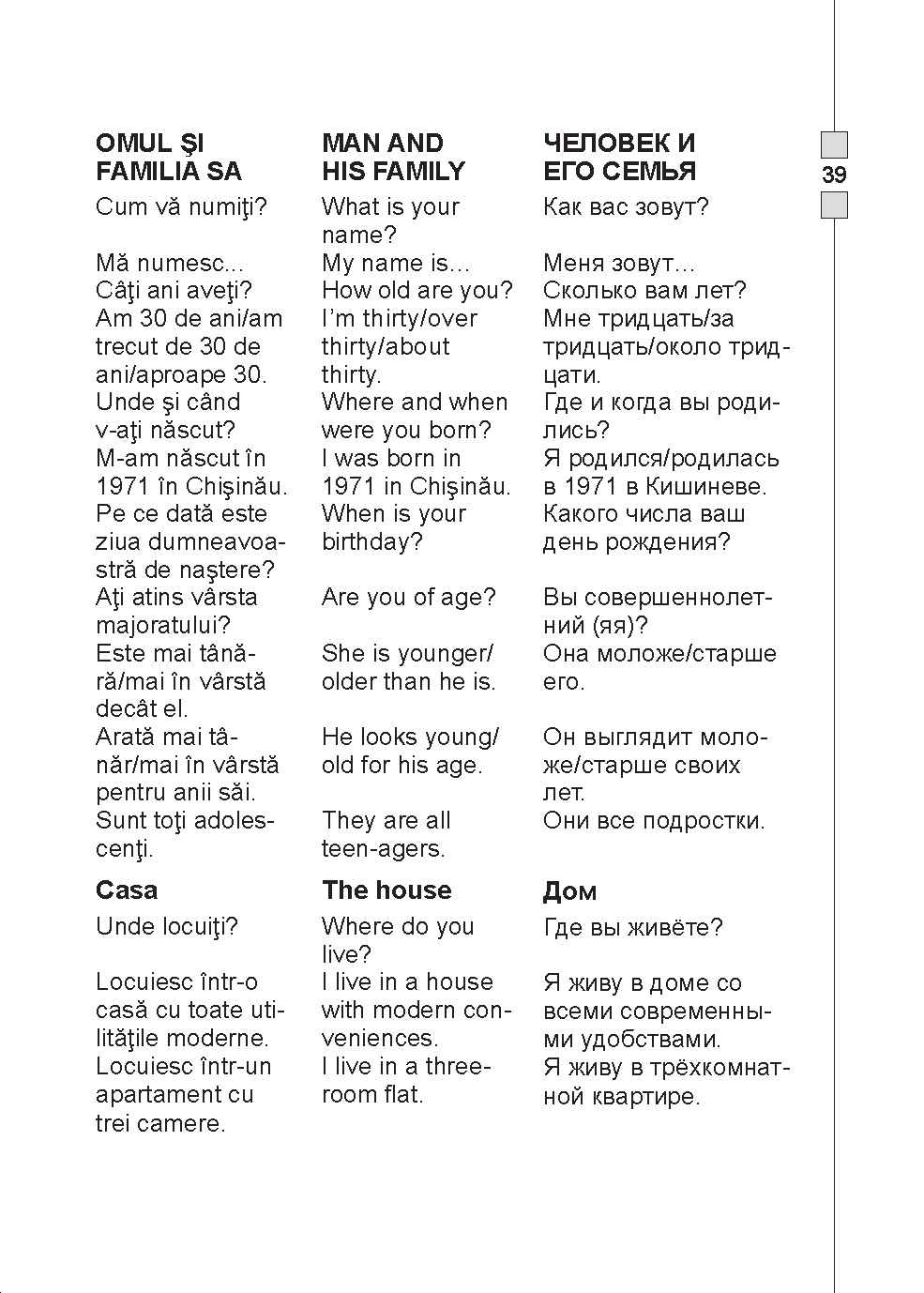 39

OMUL ŞI FAMILIA SA

Cum vă numiţi?

Mă numesc...

Câţi ani aveţi?

Am 30 de ani/am trecut de 30 de ani/aproape 30.

Unde şi când v-aţi născut?

M-am născut în 1971 în Chişinău.

Pe ce dată este ziua dumneavoastră de naştere?

Aţi atins vârsta majoratului?

Este mai tânără/mai în vârstă decât el.

Arată mai tânăr/mai în vârstă pentru anii săi.

Sunt toţi adolescenţi.

Casa

Unde locuiţi?

Locuiesc într-o casă cu toate utilităţile moderne.

Locuiesc într-un apartament cu trei camere.

MAN AND HIS FAMILY

What is your name?

My name is…

How old are you?

I'm thirty/over thirty/about thirty.

Where and when were you born?

I was born in 1971 in Chişinău.

When is your birthday?

Are you of age?

She is younger/older than he is.

He looks young/old for his age.

They are all teen-agers.

The house

Where do you live?

I live in a house with modern conveniences.

I live in a three-room flat.

ЧЕЛОВЕК И ЕГО СЕМЬЯ

Как вас зовут?

Меня зовут…

Сколько вам лет?

Мне тридцать/за тридцать/около тридцати.

Где и когда вы родились?

Я родился/родилась в 1971 в Кишиневе.

Какого числа ваш день рождения?

Вы совершеннолетний (яя)?

Она моложе/старше его.

Он выглядит моложе/старше своих лет.

Они все подростки.

Дом

Где вы живёте?

Я живу в доме со всеми современными удобствами.

Я живу в трёхкомнатной квартире.